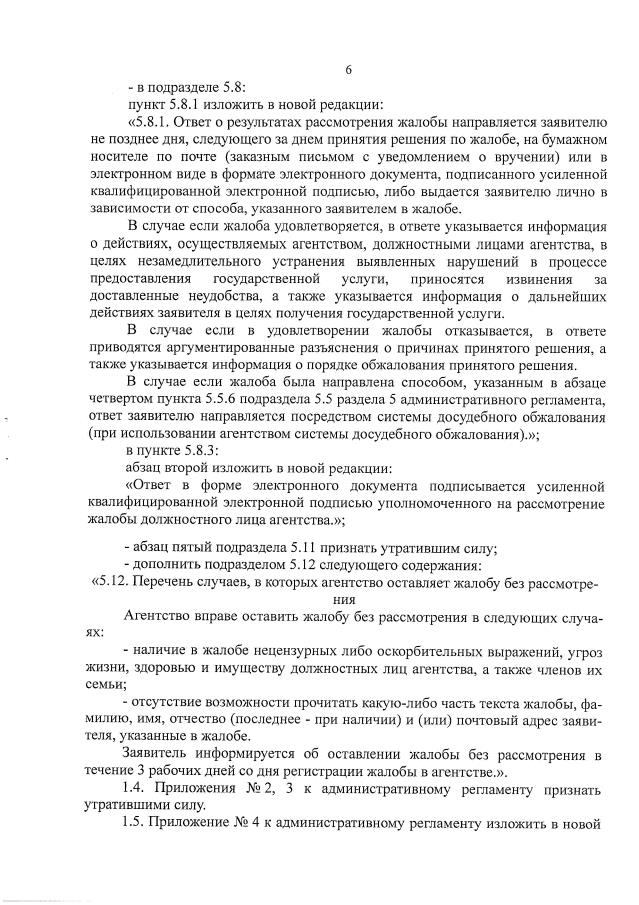 6

- в подразделе 5.8:

пункт 5.8.1 изложить в новой редакции:

«5.8.1. Ответ о результатах рассмотрения жалобы направляется заявителю не позднее дня, следующего за днем принятия решения по жалобе, на бумажном носителе по почте (заказным письмом с уведомлением о вручении) или в электронном виде в формате электронного документа, подписанного усиленной квалифицированной электронной подписью, либо выдается заявителю лично в зависимости от способа, указанного заявителем в жалобе.

В случае если жалоба удовлетворяется, в ответе указывается информация о действиях, осуществляемых агентством, должностными лицами агентства, в целях незамедлительного устранения выявленных нарушений в процессе предоставления государственной услуги, приносятся извинения за доставленные неудобства, а также указывается информация о дальнейших действиях заявителя в целях получения государственной услуги.

В случае если в удовлетворении жалобы отказывается, в ответе приводятся аргументированные разъяснения о причинах принятого решения, а также указывается информация о порядке обжалования принятого решения.

В случае если жалоба была направлена способом, указанным в абзаце четвертом пункта 5.5.6 подраздела 5.5 раздела 5 административного регламента, ответ заявителю направляется посредством системы досудебного обжалования (при использовании агентством системы досудебного обжалования).»;

в пункте 5.8.3:

абзац второй изложить в новой редакции:

«Ответ в форме электронного документа подписывается усиленной квалифицированной электронной подписью уполномоченного на рассмотрение жалобы должностного лица агентства.»;

- абзац пятый подраздела 5.11 признать утратившим силу;

- дополнить подразделом 5.12 следующего содержания:

«5.12. Перечень случаев, в которых агентство оставляет жалобу без рассмотрения

Агентство вправе оставить жалобу без рассмотрения в следующих случаях:

- наличие в жалобе нецензурных либо оскорбительных выражений, угроз жизни, здоровью и имуществу должностных лиц агентства, а также членов их семьи;

- отсутствие возможности прочитать какую-либо часть текста жалобы, фамилию, имя, отчество (последнее - при наличии) и (или) почтовый адрес заявителя, указанные в жалобе.

Заявитель информируется об оставлении жалобы без рассмотрения в течение 3 рабочих дней со дня регистрации жалобы в агентстве.».

1.4. Приложения № 2, 3 к административному регламенту признать утратившими силу.

1.5. Приложение № 4 к административному регламенту изложить в новой